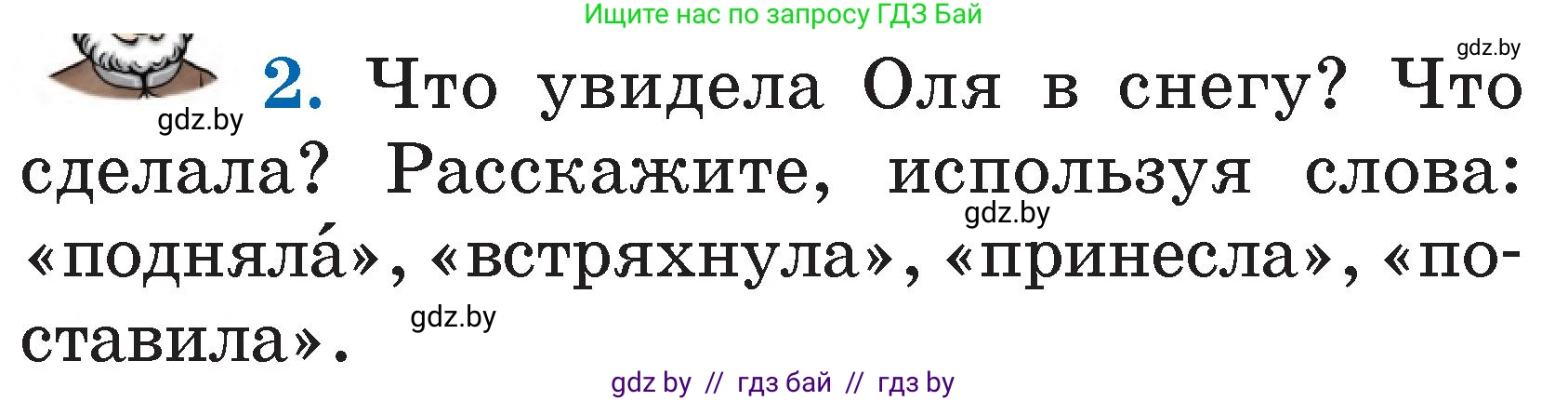 Ищите нас по запросу ГДЗ Бай

gdz.by

gdz.by

2. Что увидела Оля в снегу? Что сделала? Расскажите, используя слова: «подняла́», «встряхнула», «принесла», «поставила».

gdz.by

gdz.by

gdz by // гдз бай // гдз by